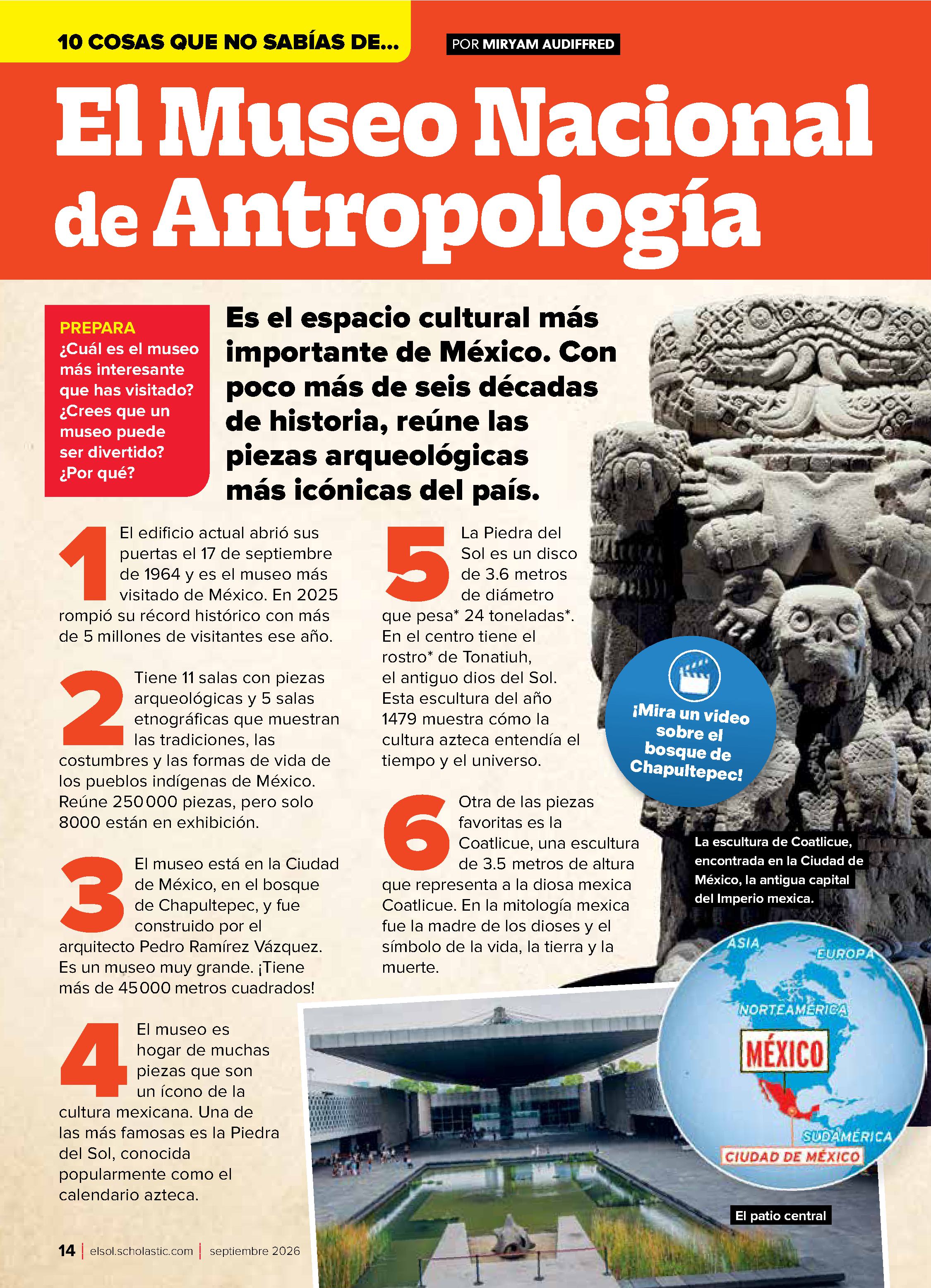 10 COSAS QUE NO SABÍAS DE...

POR MIRYAM AUDIFFRED

El Museo Nacional de Antropología

PREPARA
¿Cuál es el museo más interesante que has visitado? ¿Crees que un museo puede ser divertido? ¿Por qué?

Es el espacio cultural más importante de México. Con poco más de seis décadas de historia, reúne las piezas arqueológicas más icónicas del país.

1 El edificio actual abrió sus puertas el 17 de septiembre de 1964 y es el museo más visitado de México. En 2025 rompió su récord histórico con más de 5 millones de visitantes ese año.

2 Tiene 11 salas con piezas arqueológicas y 5 salas etnográficas que muestran las tradiciones, las costumbres y las formas de vida de los pueblos indígenas de México. Reúne 250 000 piezas, pero solo 8000 están en exhibición.

3 El museo está en la Ciudad de México, en el bosque de Chapultepec, y fue construido por el arquitecto Pedro Ramírez Vázquez. Es un museo muy grande. ¡Tiene más de 45 000 metros cuadrados!

4 El museo es hogar de muchas piezas que son un ícono de la cultura mexicana. Una de las más famosas es la Piedra del Sol, conocida popularmente como el calendario azteca.

5 La Piedra del Sol es un disco de 3.6 metros de diámetro que pesa* 24 toneladas*. En el centro tiene el rostro* de Tonatiuh, el antiguo dios del Sol. Esta escultura del año 1479 muestra cómo la cultura azteca entendía el tiempo y el universo.

6 Otra de las piezas favoritas es la Coatlicue, una escultura de 3.5 metros de altura que representa a la diosa mexica Coatlicue. En la mitología mexica fue la madre de los dioses y el símbolo de la vida, la tierra y la muerte.

¡Mira un video sobre el bosque de Chapultepec!

La escultura de Coatlicue, encontrada en la Ciudad de México, la antigua capital del Imperio mexica.

ASIA
EUROPA
NORTEAMÉRICA
MÉXICO
SUDAMÉRICA
CIUDAD DE MÉXICO

El patio central

14 | elsol.scholastic.com | septiembre 2026